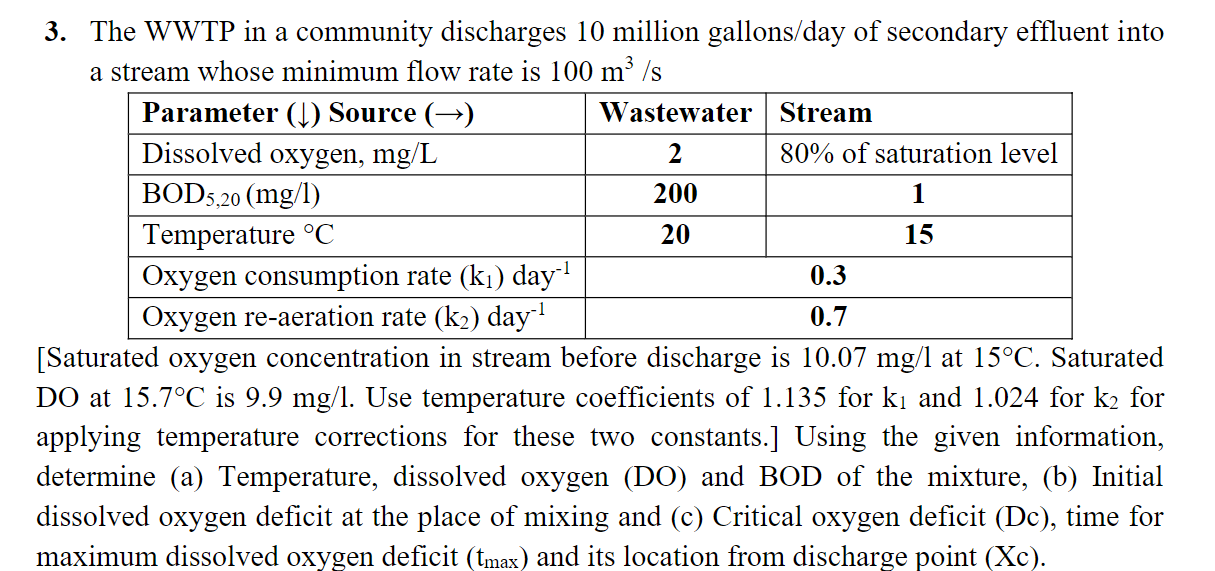 3. The WWTP in a community discharges 10 million gallons/day of secondary effluent into a stream whose minimum flow rate is 100 $m^3$ /s

| Parameter (↓) Source (→) | Wastewater | Stream |
|---|---|---|
| Dissolved oxygen, mg/L | 2 | 80% of saturation level |
| $BOD_{5,20}$ (mg/l) | 200 | 1 |
| Temperature °C | 20 | 15 |
| Oxygen consumption rate ($k_1$) $day^{-1}$ | 0.3 | |
| Oxygen re-aeration rate ($k_2$) $day^{-1}$ | 0.7 | |

[Saturated oxygen concentration in stream before discharge is 10.07 mg/l at 15°C. Saturated DO at 15.7°C is 9.9 mg/l. Use temperature coefficients of 1.135 for $k_1$ and 1.024 for $k_2$ for applying temperature corrections for these two constants.] Using the given information, determine (a) Temperature, dissolved oxygen (DO) and BOD of the mixture, (b) Initial dissolved oxygen deficit at the place of mixing and (c) Critical oxygen deficit (Dc), time for maximum dissolved oxygen deficit ($t_{max}$) and its location from discharge point (Xc).